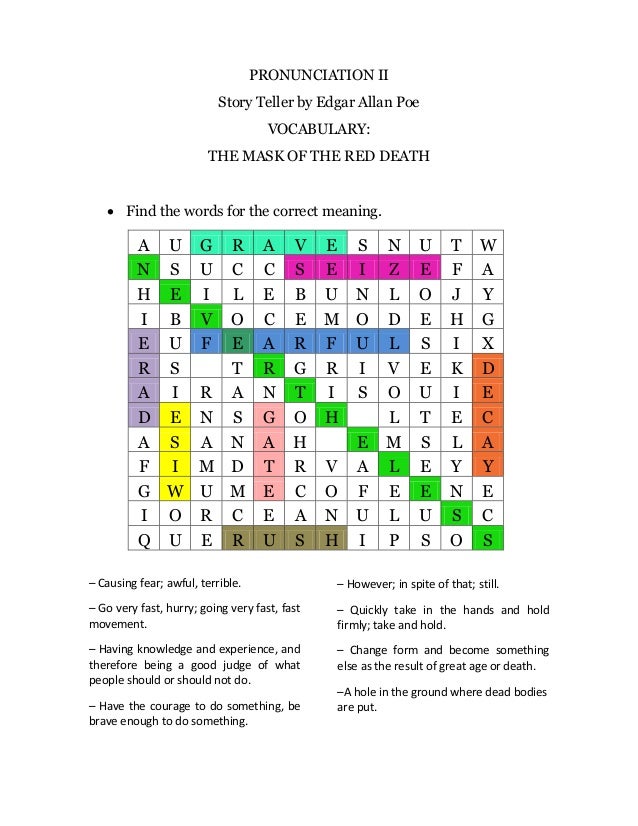 PRONUNCIATION II

Story Teller by Edgar Allan Poe

VOCABULARY:

THE MASK OF THE RED DEATH

• Find the words for the correct meaning.

| A | U | G | R | A | V | E | S | N | U | T | W |
|---|---|---|---|---|---|---|---|---|---|---|---|
| N | S | U | C | C | S | E | I | Z | E | F | A |
| H | E | I | L | E | B | U | N | L | O | J | Y |
| I | B | V | O | C | E | M | O | D | E | H | G |
| E | U | F | E | A | R | F | U | L | S | I | X |
| R | S |  | T | R | G | R | I | V | E | K | D |
| A | I | R | A | N | T | I | S | O | U | I | E |
| D | E | N | S | G | O | H |  | L | T | E | C |
| A | S | A | N | A | H |  | E | M | S | L | A |
| F | I | M | D | T | R | V | A | L | E | Y | Y |
| G | W | U | M | E | C | O | F | E | E | N | E |
| I | O | R | C | E | A | N | U | L | U | S | C |
| Q | U | E | R | U | S | H | I | P | S | O | S |

– Causing fear; awful, terrible.

– Go very fast, hurry; going very fast, fast movement.

– Having knowledge and experience, and therefore being a good judge of what people should or should not do.

– Have the courage to do something, be brave enough to do something.

– However; in spite of that; still.

– Quickly take in the hands and hold firmly; take and hold.

– Change form and become something else as the result of great age or death.

–A hole in the ground where dead bodies are put.